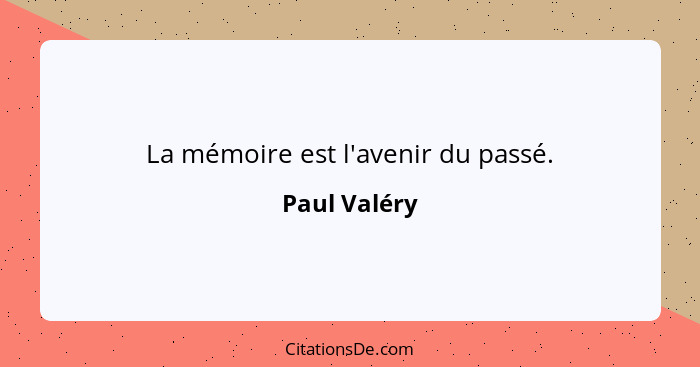 La mémoire est l'avenir du passé.

Paul Valéry

CitationsDe.com